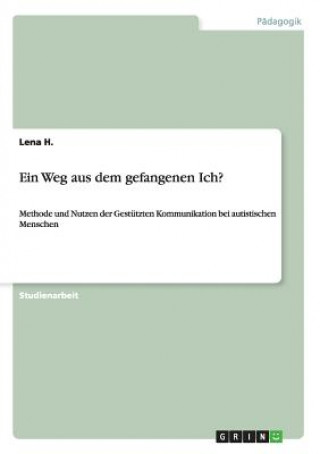 Pädagogik

Lena H.

Ein Weg aus dem gefangenen Ich?

Methode und Nutzen der Gestützten Kommunikation bei autistischen Menschen

Studienarbeit

GRIN